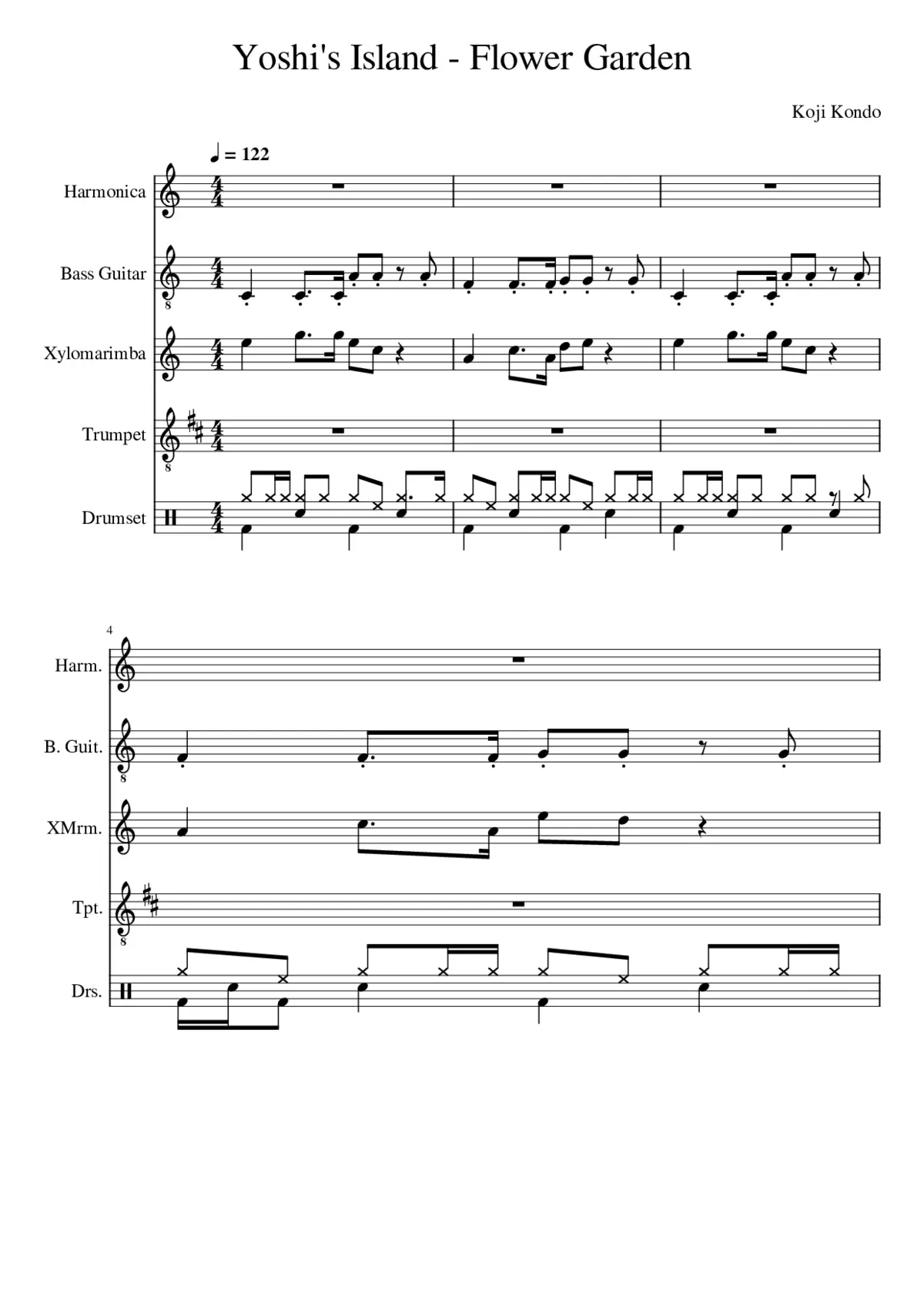 Yoshi's Island - Flower Garden

Koji Kondo

♩ = 122

Harmonica

Bass Guitar

Xylomarimba

Trumpet

Drumset

4

Harm.

B. Guit.

XMrm.

Tpt.

Drs.